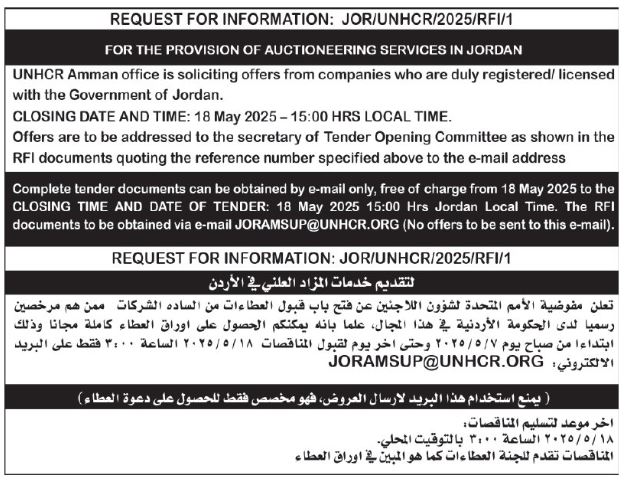 REQUEST FOR INFORMATION: JOR/UNHCR/2025/RFI/1

FOR THE PROVISION OF AUCTIONEERING SERVICES IN JORDAN

UNHCR Amman office is soliciting offers from companies who are duly registered/ licensed with the Government of Jordan.

CLOSING DATE AND TIME: 18 May 2025 – 15:00 HRS LOCAL TIME.

Offers are to be addressed to the secretary of Tender Opening Committee as shown in the RFI documents quoting the reference number specified above to the e-mail address

Complete tender documents can be obtained by e-mail only, free of charge from 18 May 2025 to the CLOSING TIME AND DATE OF TENDER: 18 May 2025 15:00 Hrs Jordan Local Time. The RFI documents to be obtained via e-mail JORAMSUP@UNHCR.ORG (No offers to be sent to this e-mail).

REQUEST FOR INFORMATION: JOR/UNHCR/2025/RFI/1

لتقديم خدمات المزاد العلني في الأردن

تعلن مفوضية الأمم المتحدة لشؤون اللاجئين عن فتح باب قبول العطاءات من الساده الشركات ممن هم مرخصين رسميا لدى الحكومة الأردنية في هذا المجال، علما بانه يمكنكم الحصول على اوراق العطاء كاملة مجانا وذلك ابتداءا من صباح يوم ٢٠٢٥/٥/٧ وحتى اخر يوم لقبول المناقصات ٢٠٢٥/٥/١٨ الساعة ٣:٠٠ فقط على البريد الالكتروني: JORAMSUP@UNHCR.ORG

( يمنع استخدام هذا البريد لارسال العروض، فهو مخصص فقط للحصول على دعوة العطاء )

اخر موعد لتسليم المناقصات:
٢٠٢٥/٥/١٨ الساعة ٣:٠٠ بالتوقيت المحلي.
المناقصات تقدم للجنة العطاءات كما هو المبين في اوراق العطاء